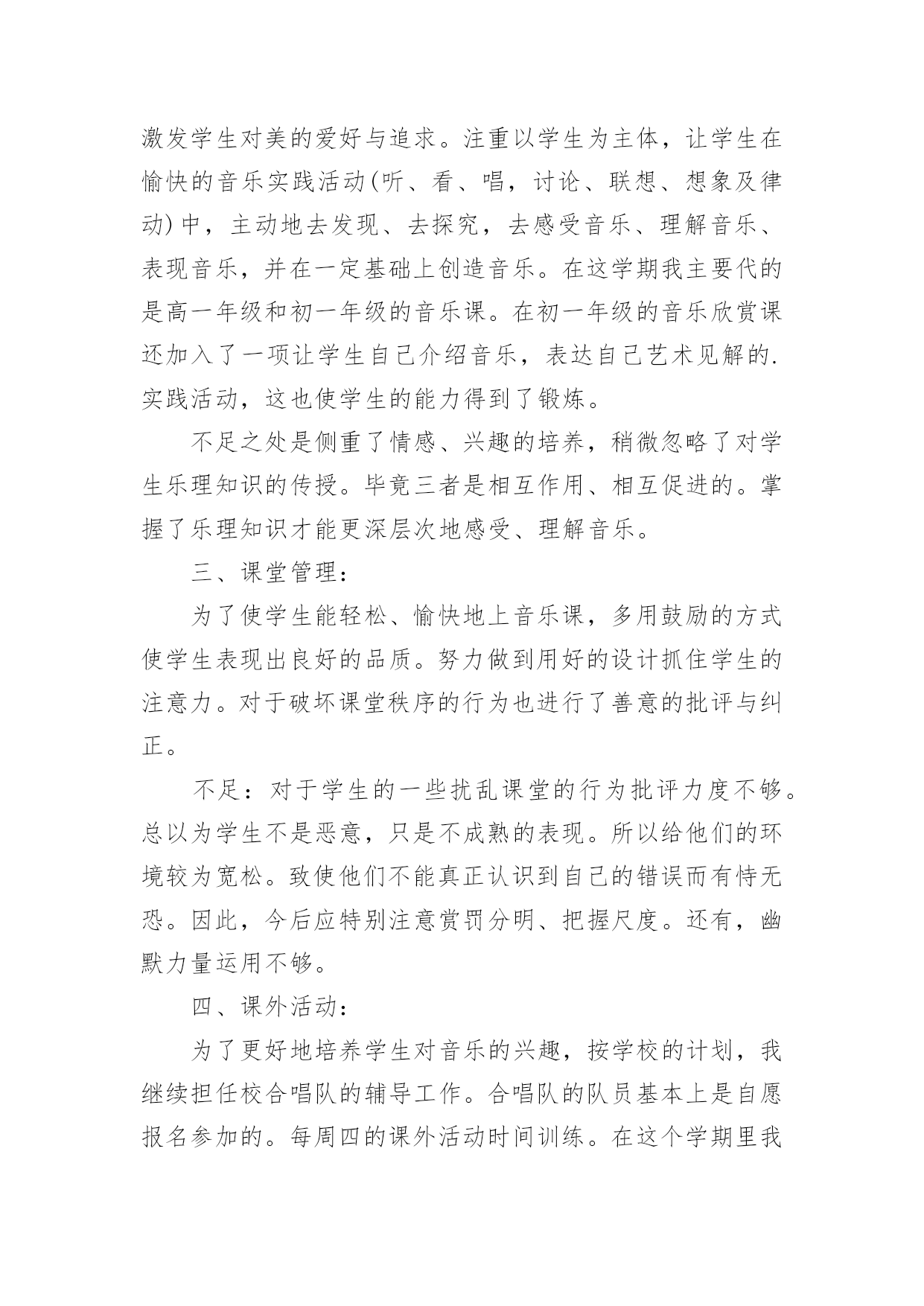 激发学生对美的爱好与追求。注重以学生为主体，让学生在愉快的音乐实践活动(听、看、唱，讨论、联想、想象及律动)中，主动地去发现、去探究，去感受音乐、理解音乐、表现音乐，并在一定基础上创造音乐。在这学期我主要代的是高一年级和初一年级的音乐课。在初一年级的音乐欣赏课还加入了一项让学生自己介绍音乐，表达自己艺术见解的.实践活动，这也使学生的能力得到了锻炼。

不足之处是侧重了情感、兴趣的培养，稍微忽略了对学生乐理知识的传授。毕竟三者是相互作用、相互促进的。掌握了乐理知识才能更深层次地感受、理解音乐。

三、课堂管理：

为了使学生能轻松、愉快地上音乐课，多用鼓励的方式使学生表现出良好的品质。努力做到用好的设计抓住学生的注意力。对于破坏课堂秩序的行为也进行了善意的批评与纠正。

不足：对于学生的一些扰乱课堂的行为批评力度不够。总以为学生不是恶意，只是不成熟的表现。所以给他们的环境较为宽松。致使他们不能真正认识到自己的错误而有恃无恐。因此，今后应特别注意赏罚分明、把握尺度。还有，幽默力量运用不够。

四、课外活动：

为了更好地培养学生对音乐的兴趣，按学校的计划，我继续担任校合唱队的辅导工作。合唱队的队员基本上是自愿报名参加的。每周四的课外活动时间训练。在这个学期里我